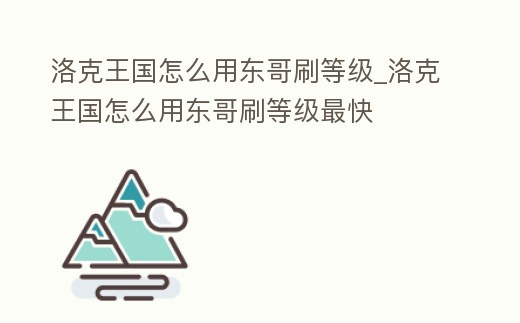 洛克王国怎么用东哥刷等级_洛克王国怎么用东哥刷等级最快